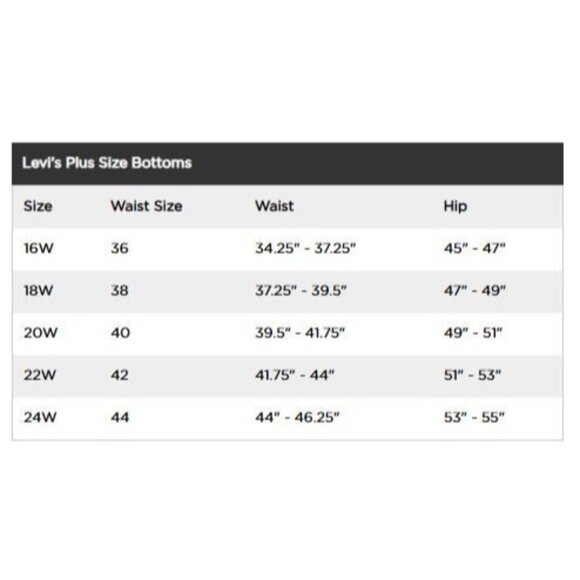 Levi's Plus Size Bottoms

| Size | Waist Size | Waist | Hip |
|---|---|---|---|
| 16W | 36 | 34.25" - 37.25" | 45" - 47" |
| 18W | 38 | 37.25" - 39.5" | 47" - 49" |
| 20W | 40 | 39.5" - 41.75" | 49" - 51" |
| 22W | 42 | 41.75" - 44" | 51" - 53" |
| 24W | 44 | 44" - 46.25" | 53" - 55" |